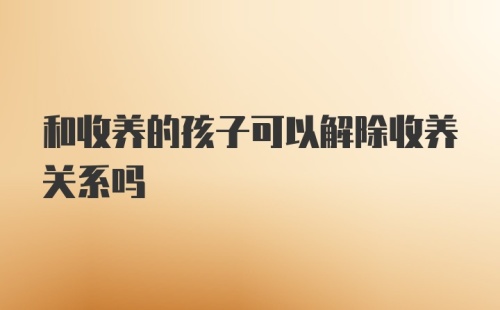 和收养的孩子可以解除收养关系吗